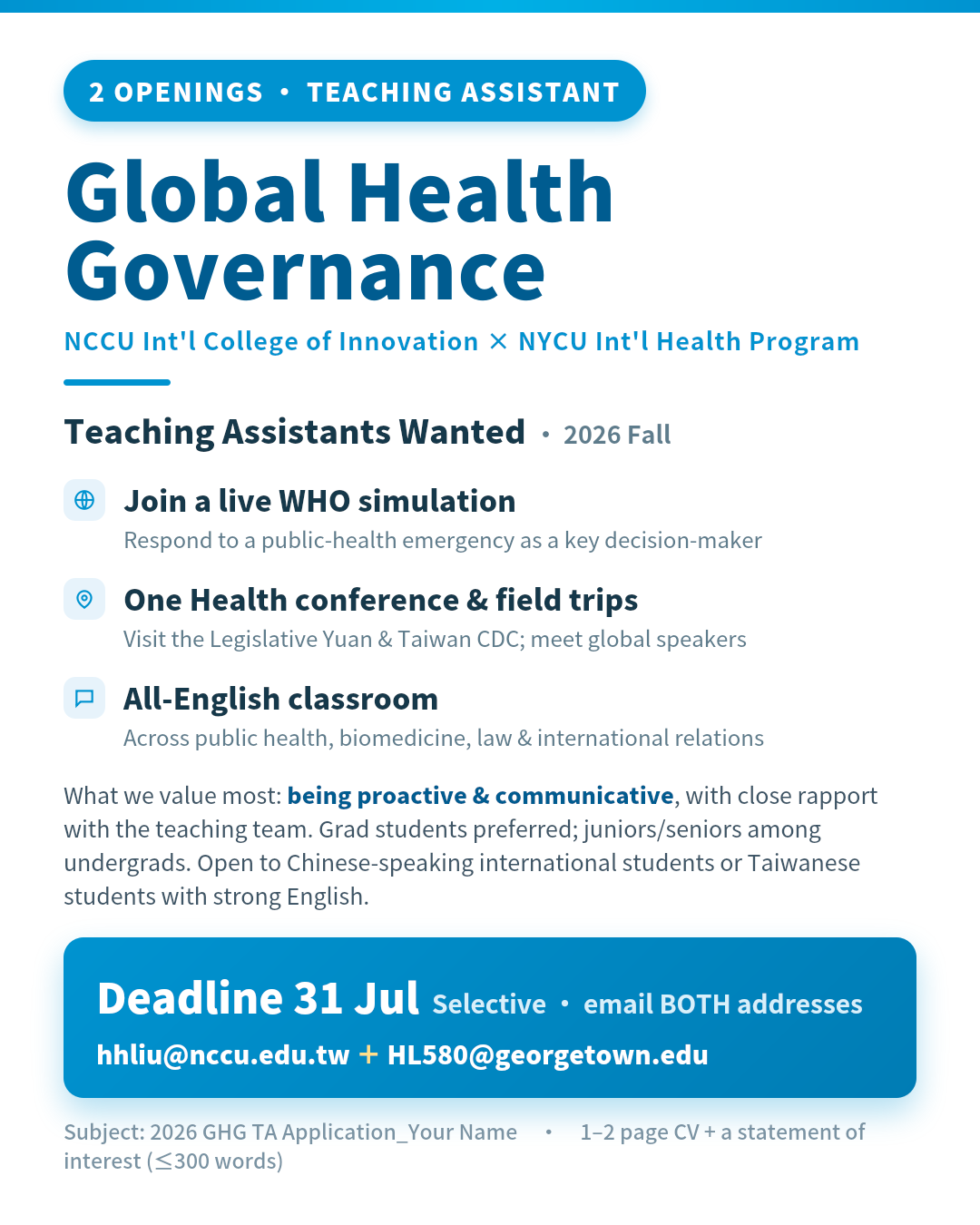 2 OPENINGS • TEACHING ASSISTANT

Global Health Governance

NCCU Int'l College of Innovation × NYCU Int'l Health Program

Teaching Assistants Wanted • 2026 Fall

Join a live WHO simulation
Respond to a public-health emergency as a key decision-maker

One Health conference & field trips
Visit the Legislative Yuan & Taiwan CDC; meet global speakers

All-English classroom
Across public health, biomedicine, law & international relations

What we value most: being proactive & communicative, with close rapport with the teaching team. Grad students preferred; juniors/seniors among undergrads. Open to Chinese-speaking international students or Taiwanese students with strong English.

Deadline 31 Jul Selective • email BOTH addresses
hhliu@nccu.edu.tw + HL580@georgetown.edu

Subject: 2026 GHG TA Application_Your Name • 1–2 page CV + a statement of interest (≤300 words)